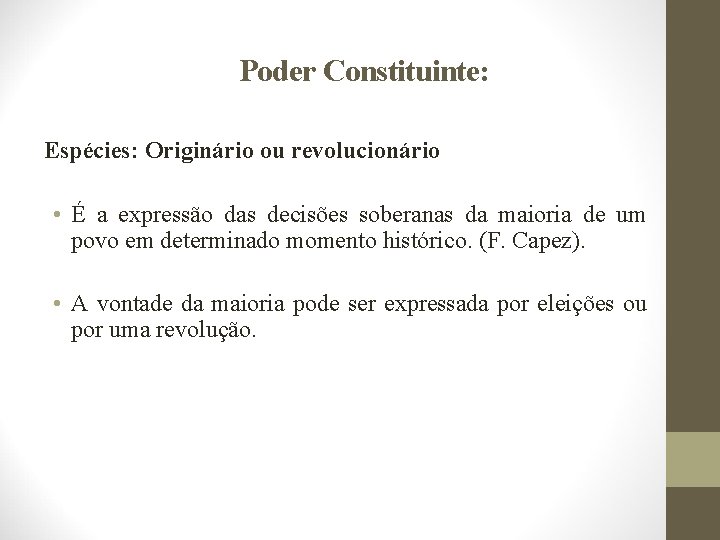 Poder Constituinte:

Espécies: Originário ou revolucionário

• É a expressão das decisões soberanas da maioria de um povo em determinado momento histórico. (F. Capez).

• A vontade da maioria pode ser expressada por eleições ou por uma revolução.